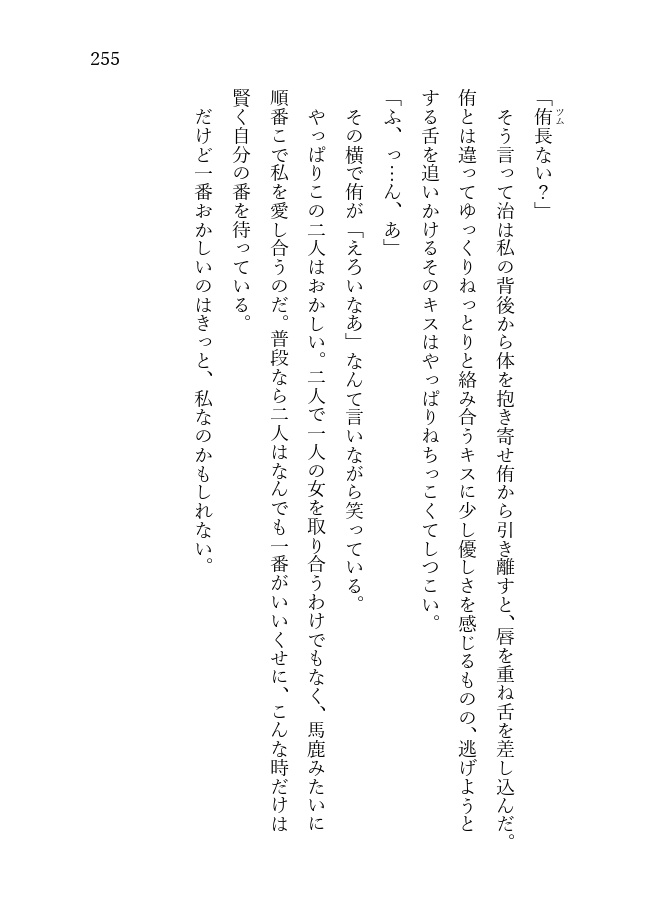 255

「侑長ない？」

そう言って治は私の背後から体を抱き寄せ侑から引き離すと、唇を重ね舌を差し込んだ。侑とは違ってゆっくりねっとりと絡み合うキスに少し優しさを感じるものの、逃げようとする舌を追いかけるそのキスはやっぱりねちっこくてしつこい。

「ふ、っ…ん、あ」

その横で侑が「えろいなあ」なんて言いながら笑っている。

やっぱりこの二人はおかしい。二人で一人の女を取り合うわけでもなく、馬鹿みたいに順番こで私を愛し合うのだ。普段なら二人はなんでも一番がいいくせに、こんな時だけは賢く自分の番を待っている。

だけど一番おかしいのはきっと、私なのかもしれない。